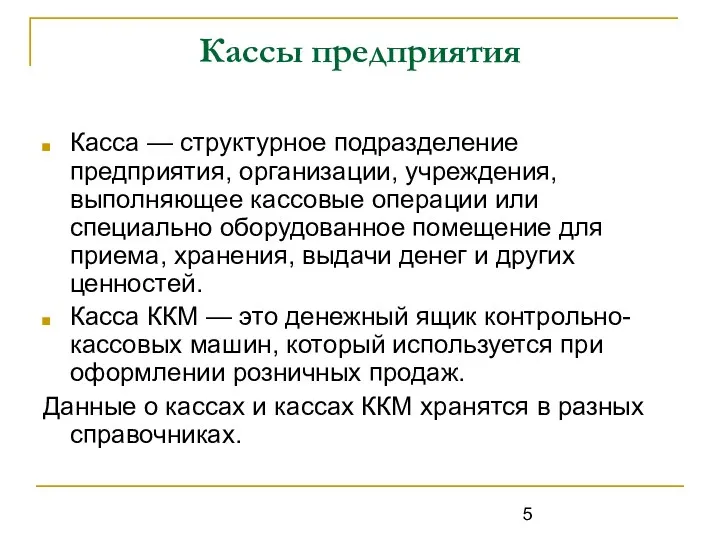 Кассы предприятия

Касса — структурное подразделение предприятия, организации, учреждения, выполняющее кассовые операции или специально оборудованное помещение для приема, хранения, выдачи денег и других ценностей.

Касса ККМ — это денежный ящик контрольно-кассовых машин, который используется при оформлении розничных продаж.

Данные о кассах и кассах ККМ хранятся в разных справочниках.

5